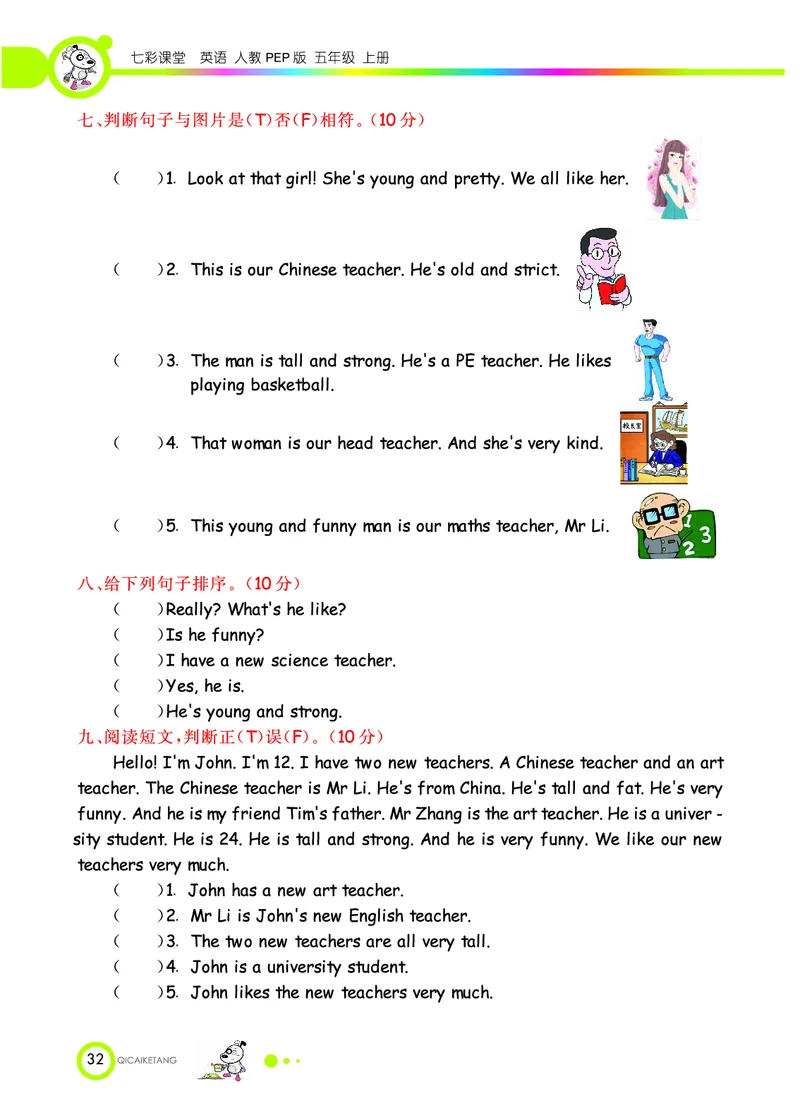 七彩课堂　英语　人教 PEP 版　五年级　上册

七、判断句子与图片是(T)否(F)相符。(10 分)

(　　)1. Look at that girl! She's young and pretty. We all like her.

(　　)2. This is our Chinese teacher. He's old and strict.

(　　)3. The man is tall and strong. He's a PE teacher. He likes playing basketball.

(　　)4. That woman is our head teacher. And she's very kind.

校长室

(　　)5. This young and funny man is our maths teacher, Mr Li.

1 2 3

八、给下列句子排序。(10 分)
(　　)Really? What's he like?
(　　)Is he funny?
(　　)I have a new science teacher.
(　　)Yes, he is.
(　　)He's young and strong.

九、阅读短文,判断正(T)误(F)。(10 分)

Hello! I'm John. I'm 12. I have two new teachers. A Chinese teacher and an art teacher. The Chinese teacher is Mr Li. He's from China. He's tall and fat. He's very funny. And he is my friend Tim's father. Mr Zhang is the art teacher. He is a university student. He is 24. He is tall and strong. And he is very funny. We like our new teachers very much.

(　　)1. John has a new art teacher.
(　　)2. Mr Li is John's new English teacher.
(　　)3. The two new teachers are all very tall.
(　　)4. John is a university student.
(　　)5. John likes the new teachers very much.

32 QICAIKETANG